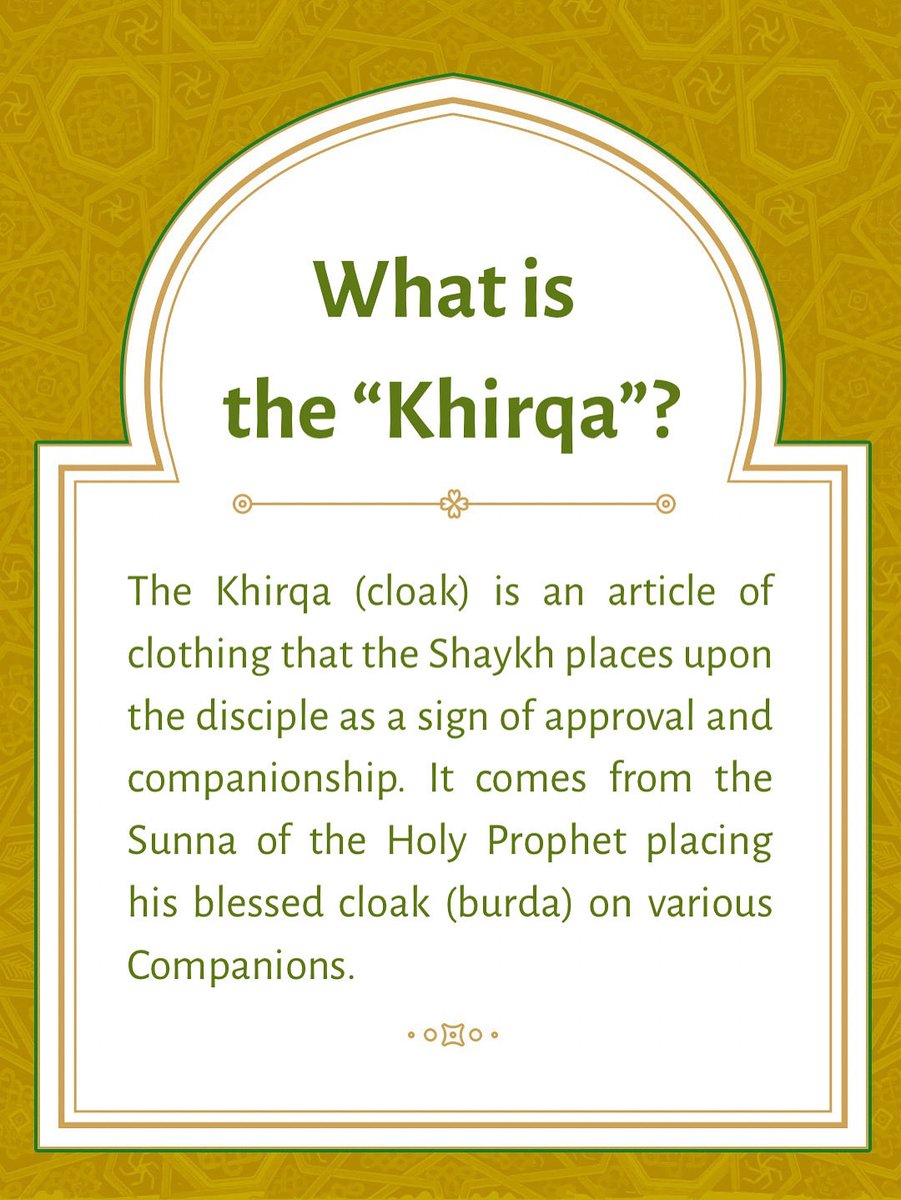 What is
the "Khirqa"?

The Khirqa (cloak) is an article of clothing that the Shaykh places upon the disciple as a sign of approval and companionship. It comes from the Sunna of the Holy Prophet placing his blessed cloak (burda) on various Companions.